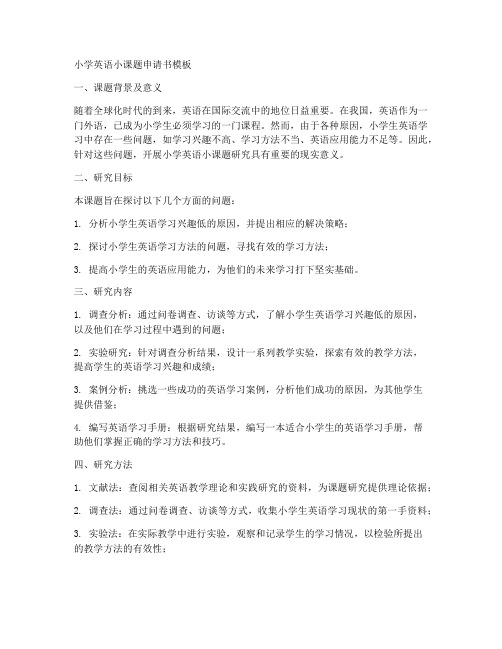 小学英语小课题申请书模板

一、课题背景及意义

随着全球化时代的到来，英语在国际交流中的地位日益重要。在我国，英语作为一门外语，已成为小学生必须学习的一门课程。然而，由于各种原因，小学生英语学习中存在一些问题，如学习兴趣不高、学习方法不当、英语应用能力不足等。因此，针对这些问题，开展小学英语小课题研究具有重要的现实意义。

二、研究目标

本课题旨在探讨以下几个方面的问题：

1. 分析小学生英语学习兴趣低的原因，并提出相应的解决策略；

2. 探讨小学生英语学习方法的问题，寻找有效的学习方法；

3. 提高小学生的英语应用能力，为他们的未来学习打下坚实基础。

三、研究内容

1. 调查分析：通过问卷调查、访谈等方式，了解小学生英语学习兴趣低的原因，以及他们在学习过程中遇到的问题；

2. 实验研究：针对调查分析结果，设计一系列教学实验，探索有效的教学方法，提高学生的英语学习兴趣和成绩；

3. 案例分析：挑选一些成功的英语学习案例，分析他们成功的原因，为其他学生提供借鉴；

4. 编写英语学习手册：根据研究结果，编写一本适合小学生的英语学习手册，帮助他们掌握正确的学习方法和技巧。

四、研究方法

1. 文献法：查阅相关英语教学理论和实践研究的资料，为课题研究提供理论依据；

2. 调查法：通过问卷调查、访谈等方式，收集小学生英语学习现状的第一手资料；

3. 实验法：在实际教学中进行实验，观察和记录学生的学习情况，以检验所提出的教学方法的有效性；